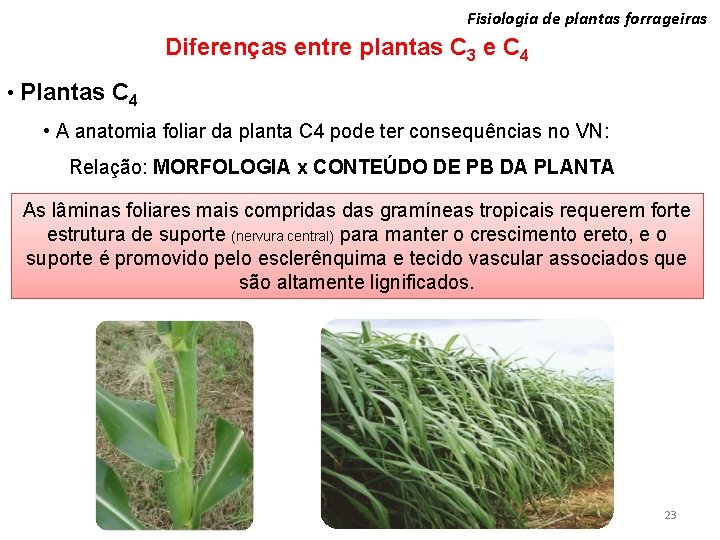 Fisiologia de plantas forrageiras

Diferenças entre plantas $C_3$ e $C_4$

• Plantas $C_4$

• A anatomia foliar da planta C4 pode ter consequências no VN:

Relação: MORFOLOGIA x CONTEÚDO DE PB DA PLANTA

As lâminas foliares mais compridas das gramíneas tropicais requerem forte estrutura de suporte (nervura central) para manter o crescimento ereto, e o suporte é promovido pelo esclerênquima e tecido vascular associados que são altamente lignificados.

23